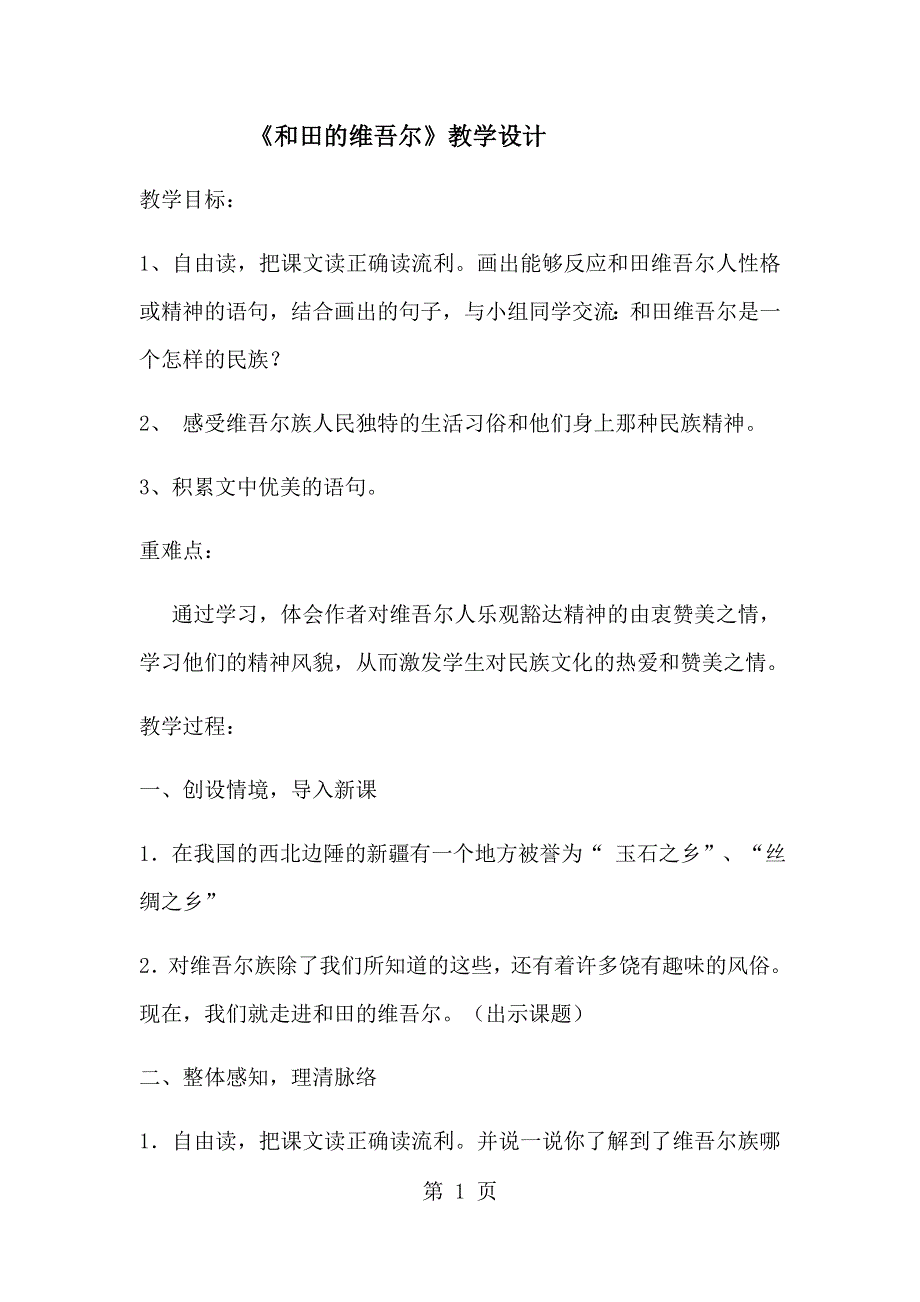 《和田的维吾尔》教学设计

教学目标：

1、自由读，把课文读正确读流利。画出能够反应和田维吾尔人性格或精神的语句，结合画出的句子，与小组同学交流：和田维吾尔是一个怎样的民族？

2、 感受维吾尔族人民独特的生活习俗和他们身上那种民族精神。

3、积累文中优美的语句。

重难点：

通过学习，体会作者对维吾尔人乐观豁达精神的由衷赞美之情，学习他们的精神风貌，从而激发学生对民族文化的热爱和赞美之情。

教学过程：

一、创设情境，导入新课

1．在我国的西北边陲的新疆有一个地方被誉为“ 玉石之乡”、“丝绸之乡”

2．对维吾尔族除了我们所知道的这些，还有着许多饶有趣味的风俗。现在，我们就走进和田的维吾尔。（出示课题）

二、整体感知，理清脉络

1．自由读，把课文读正确读流利。并说一说你了解到了维吾尔族哪

第 1 页